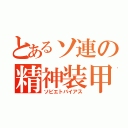 とあるソ連の
精神装甲
ソビエトバイアス